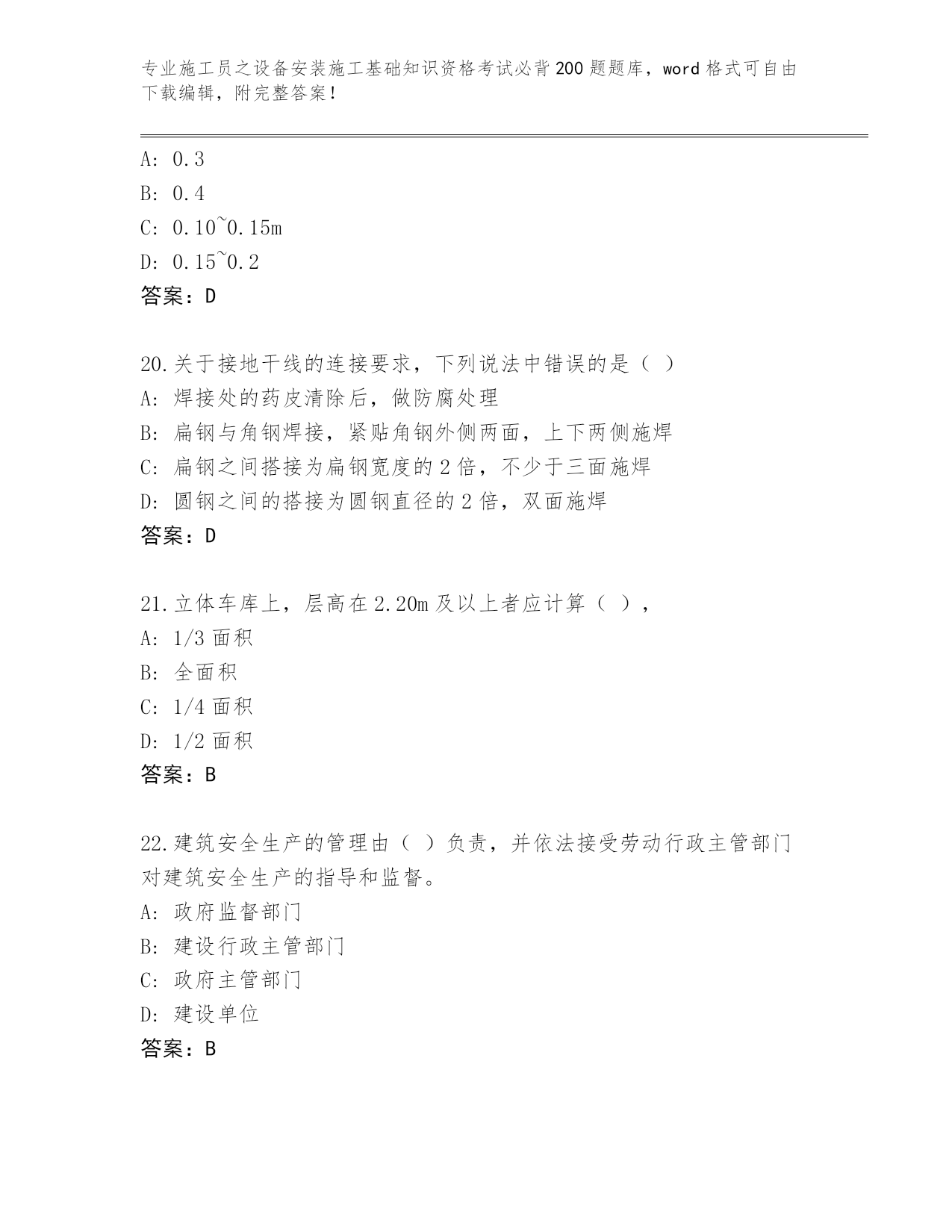 专业施工员之设备安装施工基础知识资格考试必背200题题库，word格式可自由下载编辑，附完整答案！

A: 0.3
B: 0.4
C: 0.10~0.15m
D: 0.15~0.2
答案：D

20.关于接地干线的连接要求，下列说法中错误的是（ ）
A: 焊接处的药皮清除后，做防腐处理
B: 扁钢与角钢焊接，紧贴角钢外侧两面，上下两侧施焊
C: 扁钢之间搭接为扁钢宽度的2倍，不少于三面施焊
D: 圆钢之间的搭接为圆钢直径的2倍，双面施焊
答案：D

21.立体车库上，层高在2.20m及以上者应计算（ ），
A: 1/3面积
B: 全面积
C: 1/4面积
D: 1/2面积
答案：B

22.建筑安全生产的管理由（ ）负责，并依法接受劳动行政主管部门对建筑安全生产的指导和监督。
A: 政府监督部门
B: 建设行政主管部门
C: 政府主管部门
D: 建设单位
答案：B